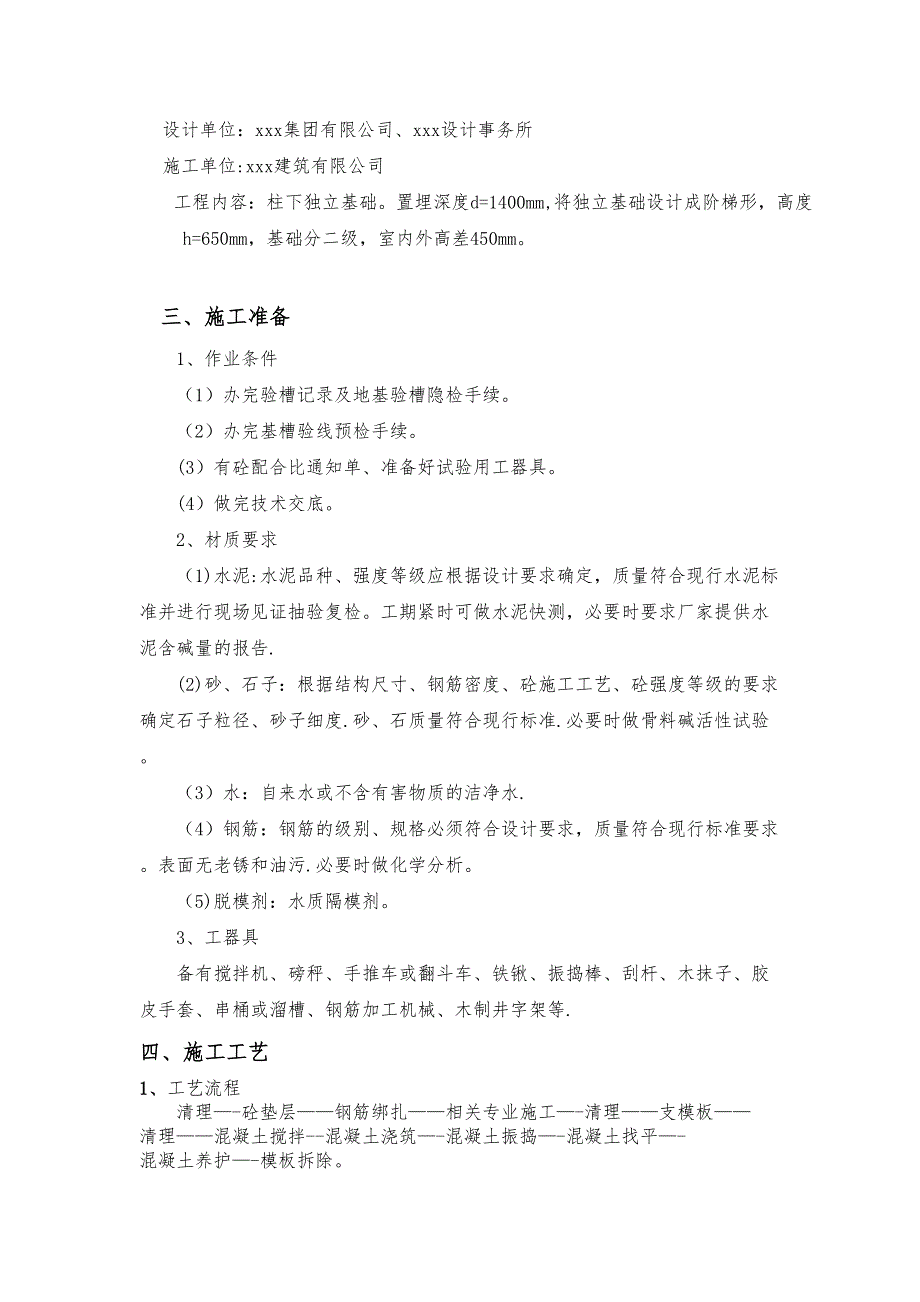 设计单位：xxx集团有限公司、xxx设计事务所

施工单位：xxx建筑有限公司

工程内容：柱下独立基础。置埋深度d=1400mm，将独立基础设计成阶梯形，高度h=650mm，基础分二级，室内外高差450mm。

三、施工准备

1、作业条件

（1）办完验槽记录及地基验槽隐检手续。

（2）办完基槽验线预检手续。

(3）有砼配合比通知单、准备好试验用工器具。

(4）做完技术交底。

2、材质要求

(1)水泥：水泥品种、强度等级应根据设计要求确定，质量符合现行水泥标准并进行现场见证抽验复检。工期紧时可做水泥快测，必要时要求厂家提供水泥含碱量的报告.

(2)砂、石子：根据结构尺寸、钢筋密度、砼施工工艺、砼强度等级的要求确定石子粒径、砂子细度.砂、石质量符合现行标准.必要时做骨料碱活性试验。

（3）水：自来水或不含有害物质的洁净水.

（4）钢筋：钢筋的级别、规格必须符合设计要求，质量符合现行标准要求。表面无老锈和油污.必要时做化学分析。

(5)脱模剂：水质隔模剂。

3、工器具

备有搅拌机、磅秤、手推车或翻斗车、铁锹、振捣棒、刮杆、木抹子、胶皮手套、串桶或溜槽、钢筋加工机械、木制井字架等.

四、施工工艺

1、工艺流程

清理—-砼垫层——钢筋绑扎——相关专业施工—-清理——支模板——清理——混凝土搅拌--混凝土浇筑—-混凝土振捣—-混凝土找平—-混凝土养护—-模板拆除。